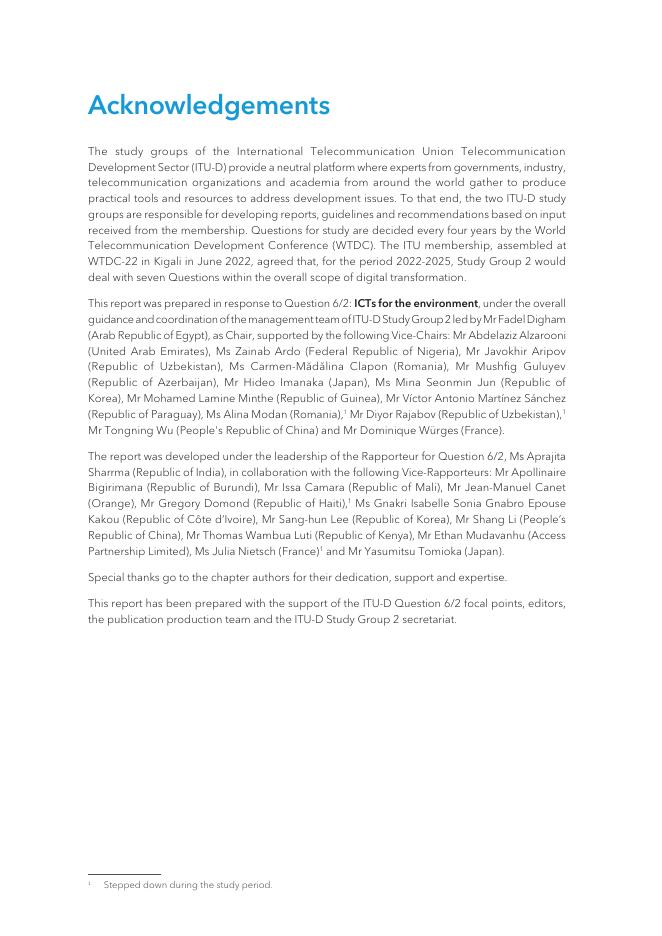 Acknowledgements

The study groups of the International Telecommunication Union Telecommunication Development Sector (ITU-D) provide a neutral platform where experts from governments, industry, telecommunication organizations and academia from around the world gather to produce practical tools and resources to address development issues. To that end, the two ITU-D study groups are responsible for developing reports, guidelines and recommendations based on input received from the membership. Questions for study are decided every four years by the World Telecommunication Development Conference (WTDC). The ITU membership, assembled at WTDC-22 in Kigali in June 2022, agreed that, for the period 2022-2025, Study Group 2 would deal with seven Questions within the overall scope of digital transformation.

This report was prepared in response to Question 6/2: ICTs for the environment, under the overall guidance and coordination of the management team of ITU-D Study Group 2 led by Mr Fadel Digham (Arab Republic of Egypt), as Chair, supported by the following Vice-Chairs: Mr Abdelaziz Alzarooni (United Arab Emirates), Ms Zainab Ardo (Federal Republic of Nigeria), Mr Javokhir Aripov (Republic of Uzbekistan), Ms Carmen-Mădălina Clapon (Romania), Mr Mushfig Guluyev (Republic of Azerbaijan), Mr Hideo Imanaka (Japan), Ms Mina Seonmin Jun (Republic of Korea), Mr Mohamed Lamine Minthe (Republic of Guinea), Mr Víctor Antonio Martínez Sánchez (Republic of Paraguay), Ms Alina Modan (Romania),$^1$ Mr Diyor Rajabov (Republic of Uzbekistan),$^1$ Mr Tongning Wu (People's Republic of China) and Mr Dominique Würges (France).

The report was developed under the leadership of the Rapporteur for Question 6/2, Ms Aprajita Sharrma (Republic of India), in collaboration with the following Vice-Rapporteurs: Mr Apollinaire Bigirimana (Republic of Burundi), Mr Issa Camara (Republic of Mali), Mr Jean-Manuel Canet (Orange), Mr Gregory Domond (Republic of Haiti),$^1$ Ms Gnakri Isabelle Sonia Gnabro Epouse Kakou (Republic of Côte d'Ivoire), Mr Sang-hun Lee (Republic of Korea), Mr Shang Li (People's Republic of China), Mr Thomas Wambua Luti (Republic of Kenya), Mr Ethan Mudavanhu (Access Partnership Limited), Ms Julia Nietsch (France)$^1$ and Mr Yasumitsu Tomioka (Japan).

Special thanks go to the chapter authors for their dedication, support and expertise.

This report has been prepared with the support of the ITU-D Question 6/2 focal points, editors, the publication production team and the ITU-D Study Group 2 secretariat.

$^1$ Stepped down during the study period.